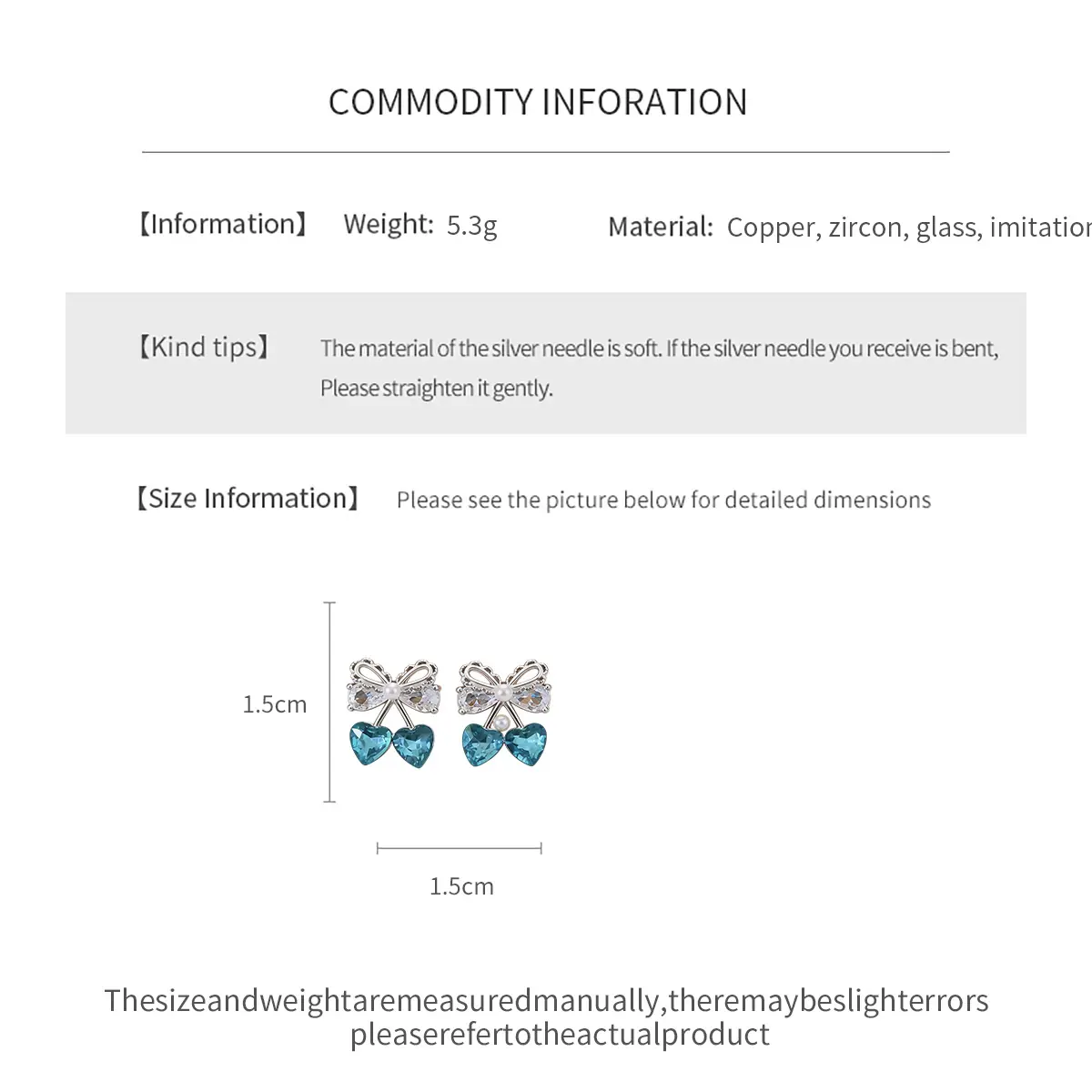 COMMODITY INFORATION

【Information】 Weight: 5.3g Material: Copper, zircon, glass, imitation

【Kind tips】 The material of the silver needle is soft. If the silver needle you receive is bent, Please straighten it gently.

【Size Information】 Please see the picture below for detailed dimensions

1.5cm

1.5cm

Thesizeandweightaremeasuredmanually,theremaybeslighterrors pleaserefertotheactualproduct